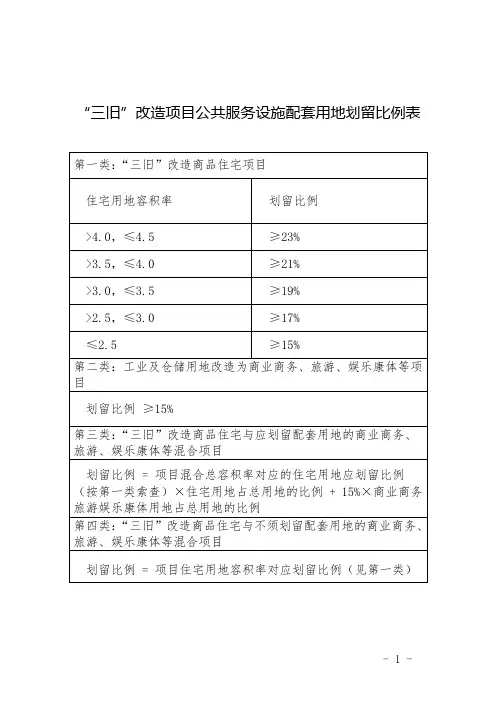 “三旧”改造项目公共服务设施配套用地划留比例表

| 第一类：“三旧”改造商品住宅项目 | |
|---|---|
| 住宅用地容积率 | 划留比例 |
| >4.0，≤4.5 | ≥23% |
| >3.5，≤4.0 | ≥21% |
| >3.0，≤3.5 | ≥19% |
| >2.5，≤3.0 | ≥17% |
| ≤2.5 | ≥15% |
| 第二类：工业及仓储用地改造为商业商务、旅游、娱乐康体等项目 | |
| 划留比例 ≥15% | |
| 第三类：“三旧”改造商品住宅与应划留配套用地的商业商务、旅游、娱乐康体等混合项目 | |
| 划留比例 = 项目混合总容积率对应的住宅用地应划留比例（按第一类索查）×住宅用地占总用地的比例 + 15%×商业商务旅游娱乐康体用地占总用地的比例 | |
| 第四类：“三旧”改造商品住宅与不须划留配套用地的商业商务、旅游、娱乐康体等混合项目 | |
| 划留比例 = 项目住宅用地容积率对应划留比例（见第一类） | |

- 1 -